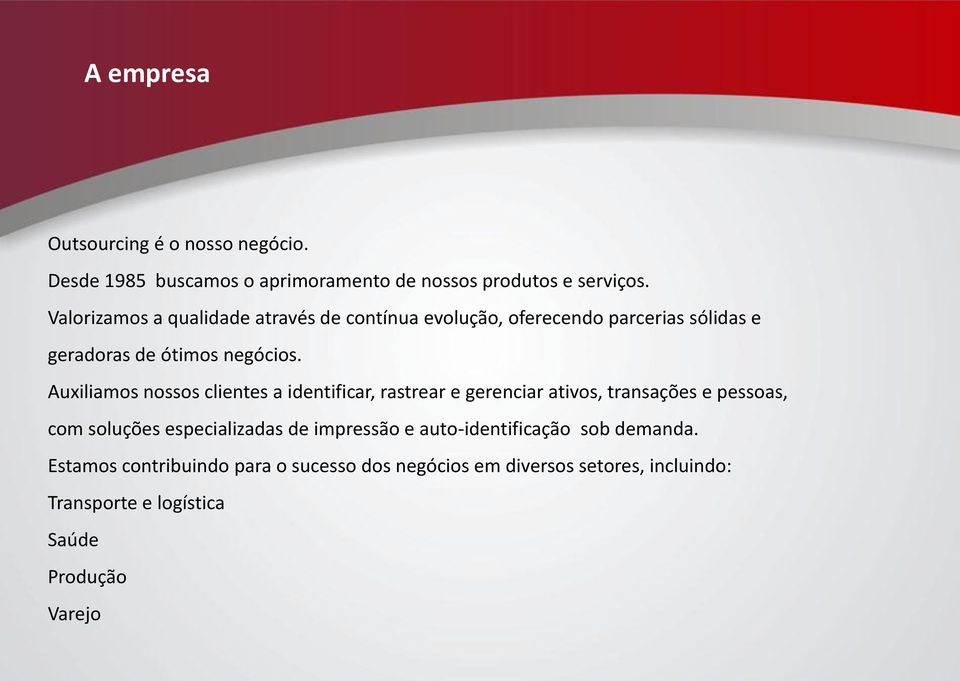 A empresa

Outsourcing é o nosso negócio.

Desde 1985 buscamos o aprimoramento de nossos produtos e serviços.

Valorizamos a qualidade através de contínua evolução, oferecendo parcerias sólidas e geradoras de ótimos negócios.

Auxiliamos nossos clientes a identificar, rastrear e gerenciar ativos, transações e pessoas, com soluções especializadas de impressão e auto-identificação sob demanda.

Estamos contribuindo para o sucesso dos negócios em diversos setores, incluindo:

Transporte e logística

Saúde

Produção

Varejo